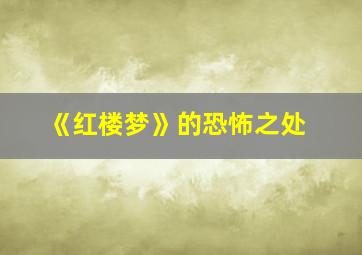 《红楼梦》的恐怖之处